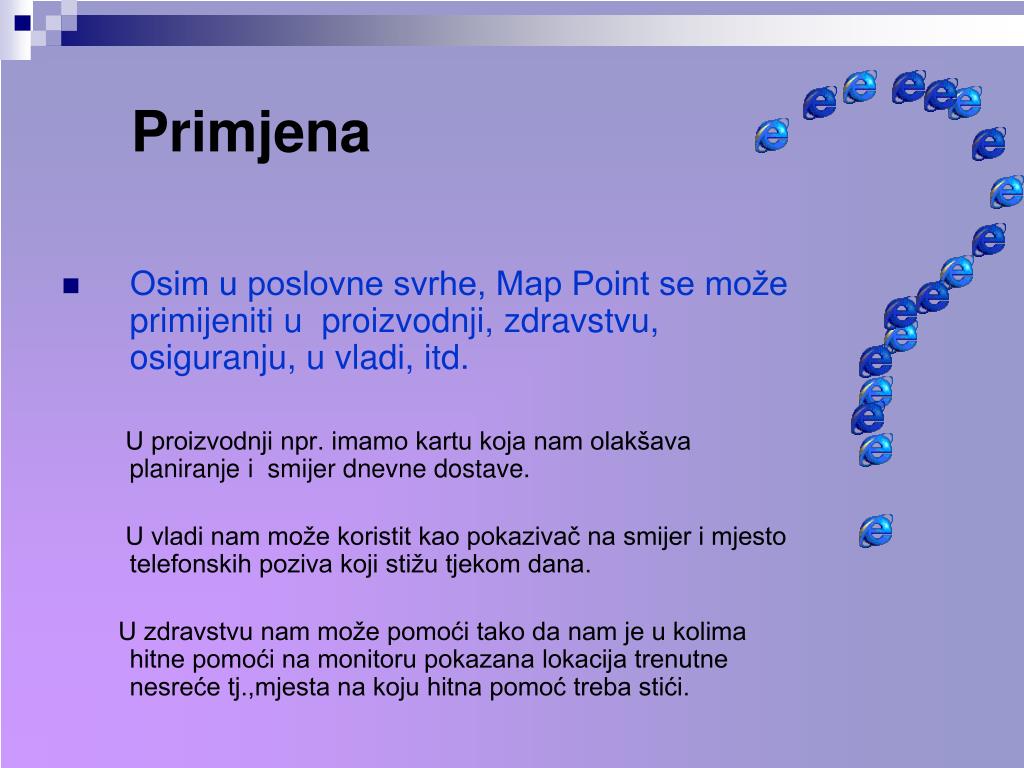 Primjena

Osim u poslovne svrhe, Map Point se može primijeniti u proizvodnji, zdravstvu, osiguranju, u vladi, itd.

U proizvodnji npr. imamo kartu koja nam olakšava planiranje i smijer dnevne dostave.

U vladi nam može koristit kao pokazivač na smijer i mjesto telefonskih poziva koji stižu tjekom dana.

U zdravstvu nam može pomoći tako da nam je u kolima hitne pomoći na monitoru pokazana lokacija trenutne nesreće tj.,mjesta na koju hitna pomoć treba stići.